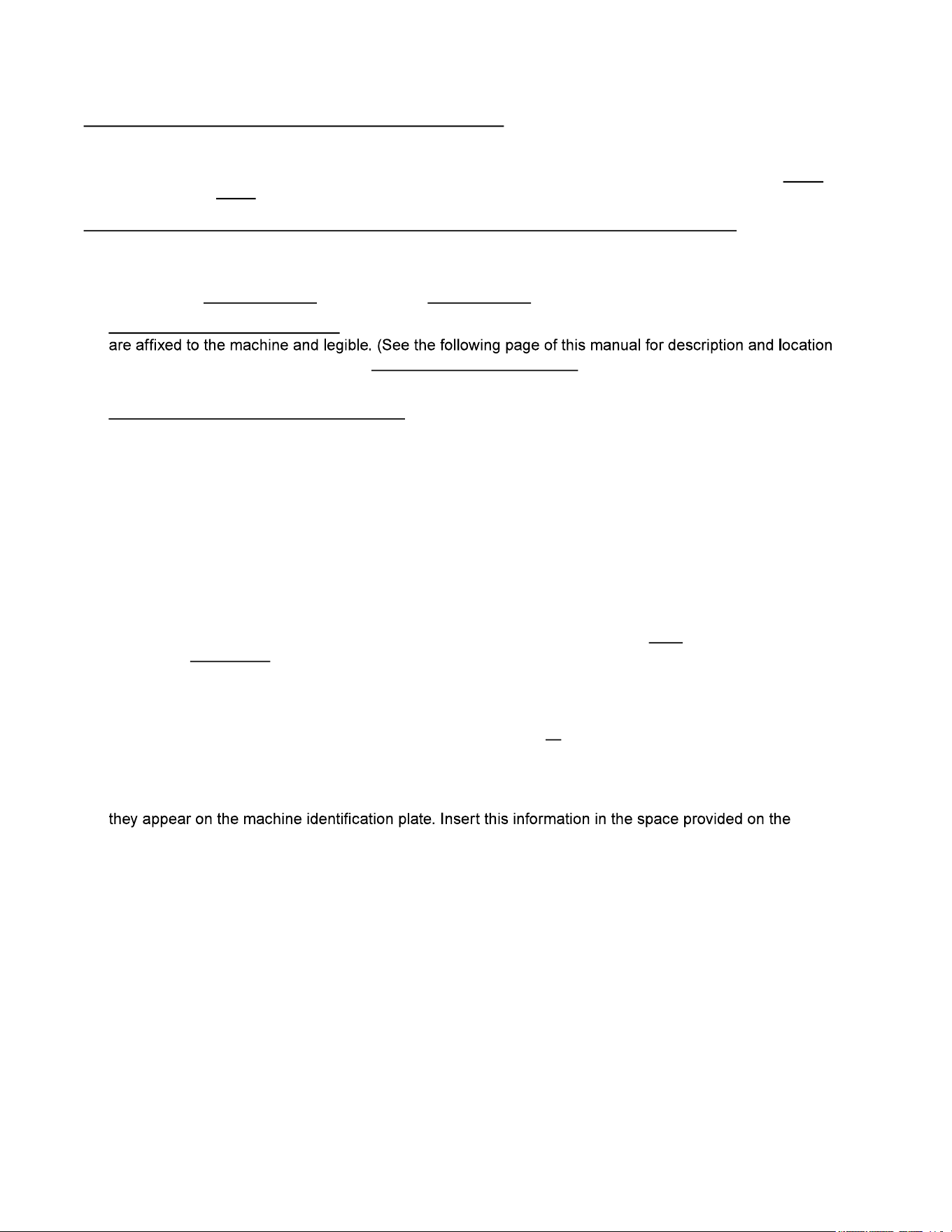 are affixed to the machine and legible. (See the following page of this manual for description and location

they appear on the machine identification plate. Insert this information in the space provided on the